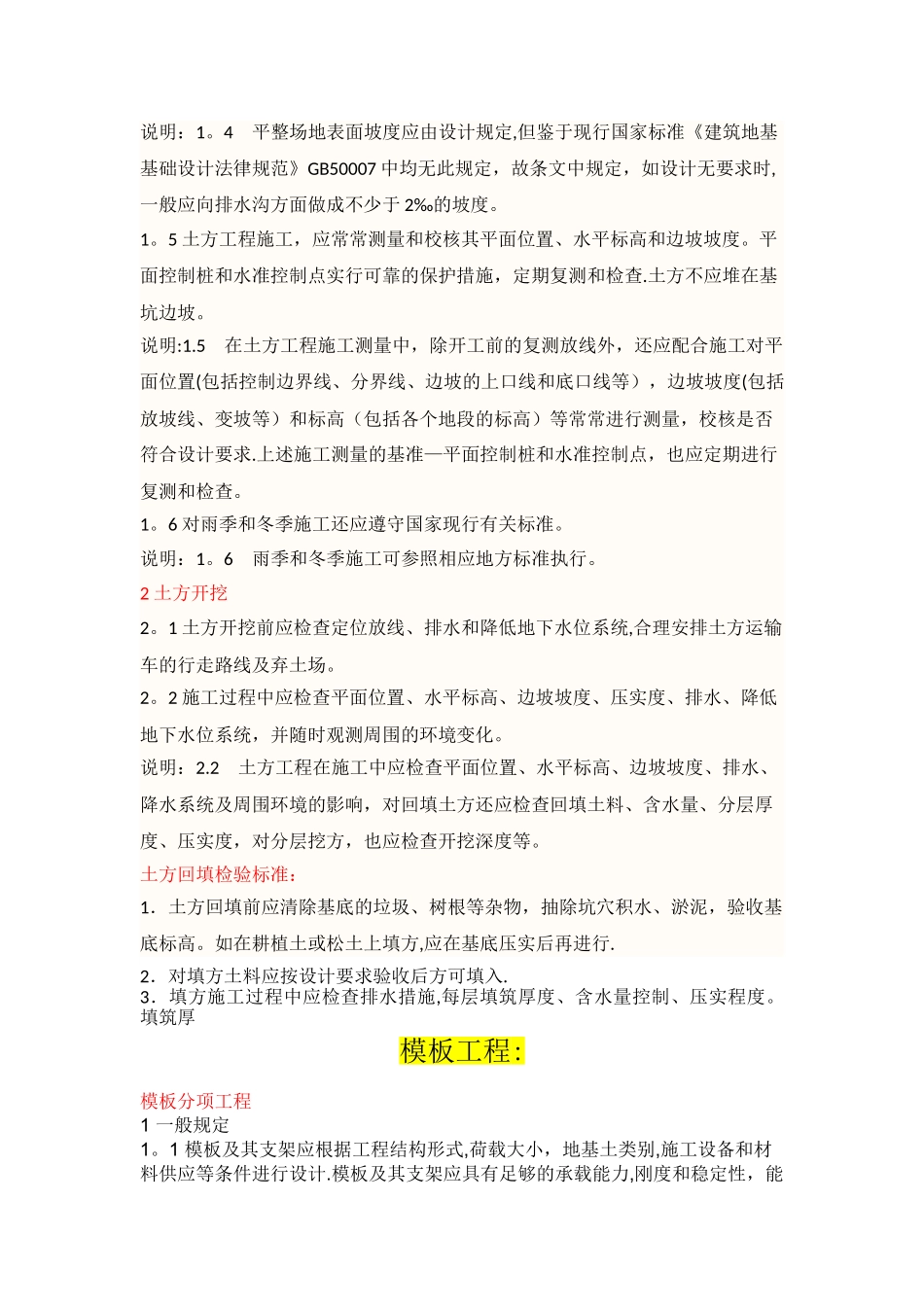 说明：1。4　平整场地表面坡度应由设计规定,但鉴于现行国家标准《建筑地基基础设计法律规范》GB50007 中均无此规定，故条文中规定，如设计无要求时，一般应向排水沟方面做成不少于 2‰的坡度。

1。5 土方工程施工，应常常测量和校核其平面位置、水平标高和边坡坡度。平面控制桩和水准控制点实行可靠的保护措施，定期复测和检查.土方不应堆在基坑边坡。

说明:1.5　在土方工程施工测量中，除开工前的复测放线外，还应配合施工对平面位置(包括控制边界线、分界线、边坡的上口线和底口线等），边坡坡度(包括放坡线、变坡等）和标高（包括各个地段的标高）等常常进行测量，校核是否符合设计要求.上述施工测量的基准—平面控制桩和水准控制点，也应定期进行复测和检查。

1。6 对雨季和冬季施工还应遵守国家现行有关标准。

说明：1。6　雨季和冬季施工可参照相应地方标准执行。

2 土方开挖

2。1 土方开挖前应检查定位放线、排水和降低地下水位系统,合理安排土方运输车的行走路线及弃土场。

2。2 施工过程中应检查平面位置、水平标高、边坡坡度、压实度、排水、降低地下水位系统，并随时观测周围的环境变化。

说明：2.2　土方工程在施工中应检查平面位置、水平标高、边坡坡度、排水、降水系统及周围环境的影响，对回填土方还应检查回填土料、含水量、分层厚度、压实度，对分层挖方，也应检查开挖深度等。

土方回填检验标准：

1．土方回填前应清除基底的垃圾、树根等杂物，抽除坑穴积水、淤泥，验收基底标高。如在耕植土或松土上填方,应在基底压实后再进行.

2．对填方土料应按设计要求验收后方可填入.
3．填方施工过程中应检查排水措施,每层填筑厚度、含水量控制、压实程度。填筑厚

模板工程:

模板分项工程
1 一般规定
1。1 模板及其支架应根据工程结构形式,荷载大小，地基土类别,施工设备和材料供应等条件进行设计.模板及其支架应具有足够的承载能力,刚度和稳定性，能